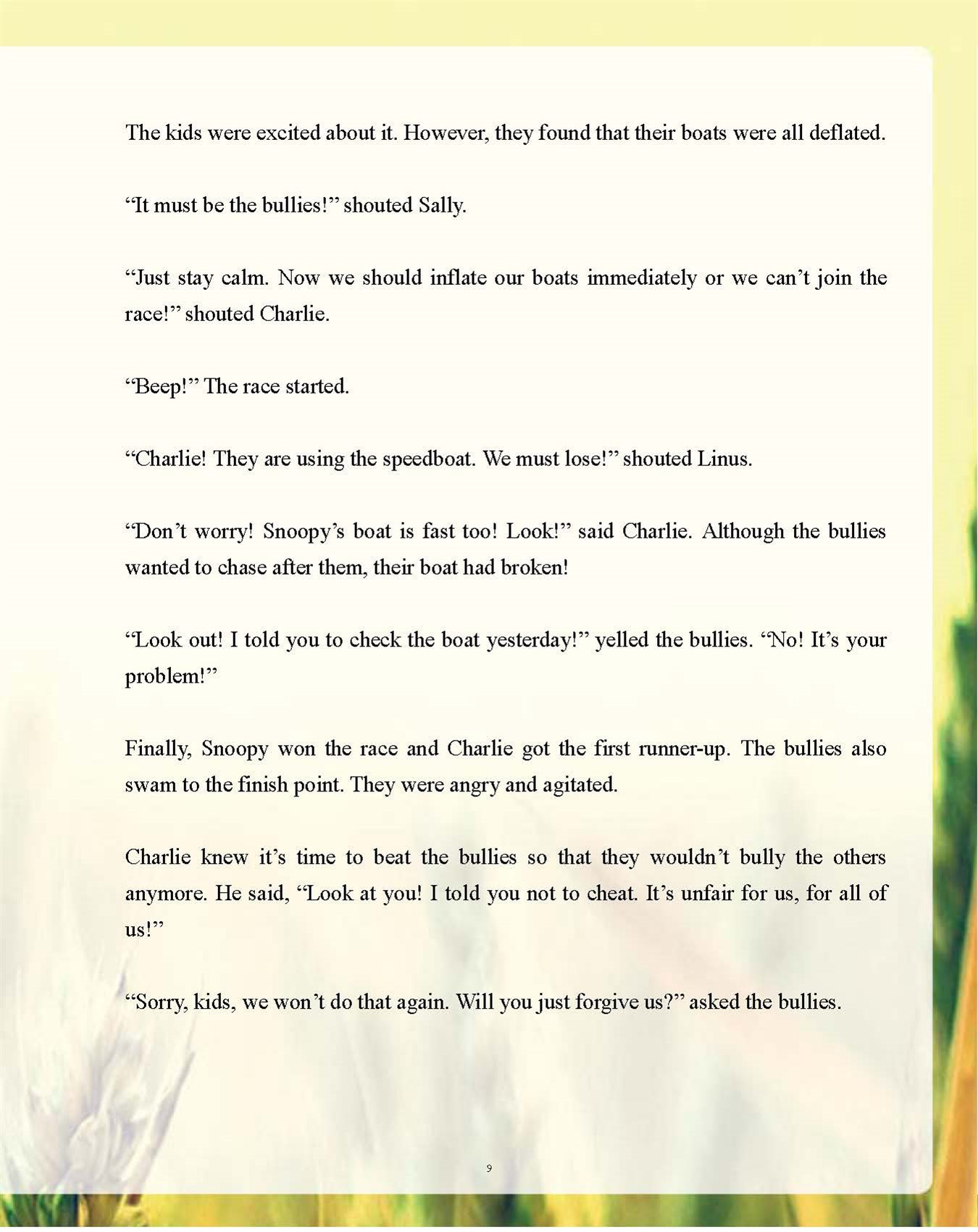 The kids were excited about it. However, they found that their boats were all deflated.

“It must be the bullies!” shouted Sally.

“Just stay calm. Now we should inflate our boats immediately or we can’t join the race!” shouted Charlie.

“Beep!” The race started.

“Charlie! They are using the speedboat. We must lose!” shouted Linus.

“Don’t worry! Snoopy’s boat is fast too! Look!” said Charlie. Although the bullies wanted to chase after them, their boat had broken!

“Look out! I told you to check the boat yesterday!” yelled the bullies. “No! It’s your problem!”

Finally, Snoopy won the race and Charlie got the first runner-up. The bullies also swam to the finish point. They were angry and agitated.

Charlie knew it’s time to beat the bullies so that they wouldn’t bully the others anymore. He said, “Look at you! I told you not to cheat. It’s unfair for us, for all of us!”

“Sorry, kids, we won’t do that again. Will you just forgive us?” asked the bullies.

9